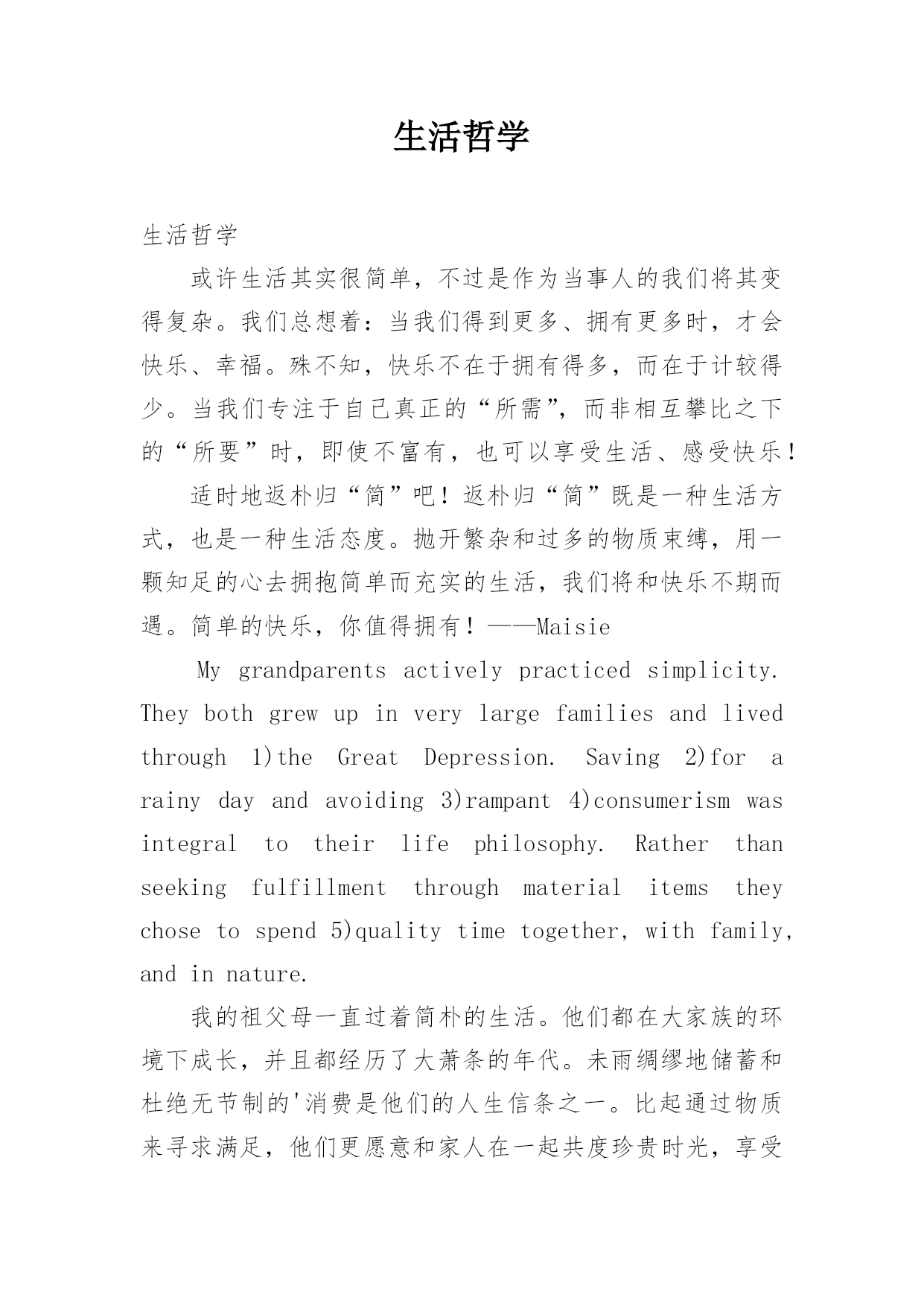 生活哲学

生活哲学

或许生活其实很简单，不过是作为当事人的我们将其变得复杂。我们总想着：当我们得到更多、拥有更多时，才会快乐、幸福。殊不知，快乐不在于拥有得多，而在于计较得少。当我们专注于自己真正的“所需”，而非相互攀比之下的“所要”时，即使不富有，也可以享受生活、感受快乐！

适时地返朴归“简”吧！返朴归“简”既是一种生活方式，也是一种生活态度。抛开繁杂和过多的物质束缚，用一颗知足的心去拥抱简单而充实的生活，我们将和快乐不期而遇。简单的快乐，你值得拥有！——Maisie

My grandparents actively practiced simplicity. They both grew up in very large families and lived through 1)the Great Depression. Saving 2)for a rainy day and avoiding 3)rampant 4)consumerism was integral to their life philosophy. Rather than seeking fulfillment through material items they chose to spend 5)quality time together, with family, and in nature.

我的祖父母一直过着简朴的生活。他们都在大家族的环境下成长，并且都经历了大萧条的年代。未雨绸缪地储蓄和杜绝无节制的'消费是他们的人生信条之一。比起通过物质来寻求满足，他们更愿意和家人在一起共度珍贵时光，享受